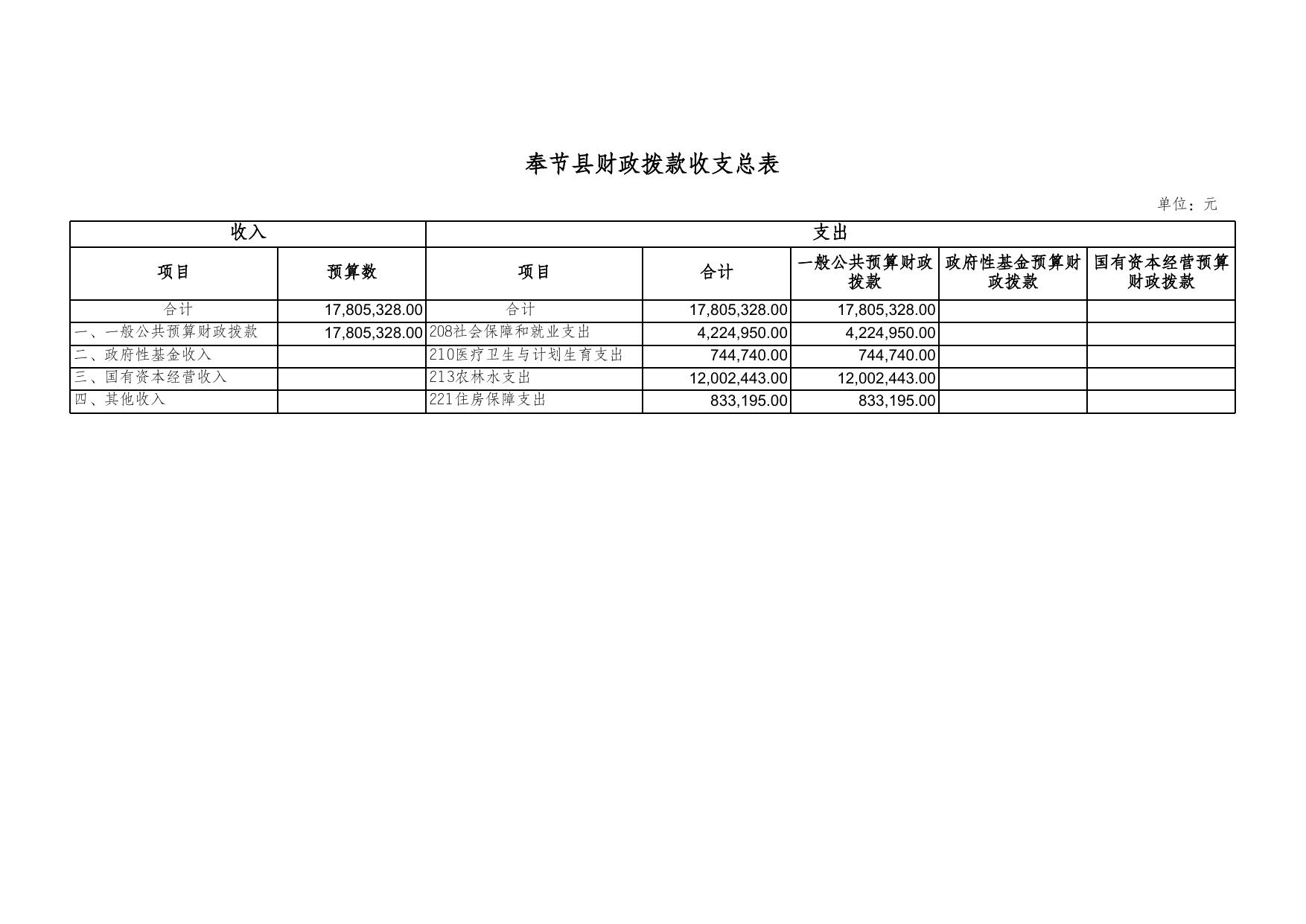 奉节县财政拨款收支总表

单位：元

| 收入 | | 支出 | | | | |
|---|---|---|---|---|---|---|
| 项目 | 预算数 | 项目 | 合计 | 一般公共预算财政拨款 | 政府性基金预算财政拨款 | 国有资本经营预算财政拨款 |
| 合计 | 17,805,328.00 | 合计 | 17,805,328.00 | 17,805,328.00 | | |
| 一、一般公共预算财政拨款 | 17,805,328.00 | 208社会保障和就业支出 | 4,224,950.00 | 4,224,950.00 | | |
| 二、政府性基金收入 | | 210医疗卫生与计划生育支出 | 744,740.00 | 744,740.00 | | |
| 三、国有资本经营收入 | | 213农林水支出 | 12,002,443.00 | 12,002,443.00 | | |
| 四、其他收入 | | 221住房保障支出 | 833,195.00 | 833,195.00 | | |